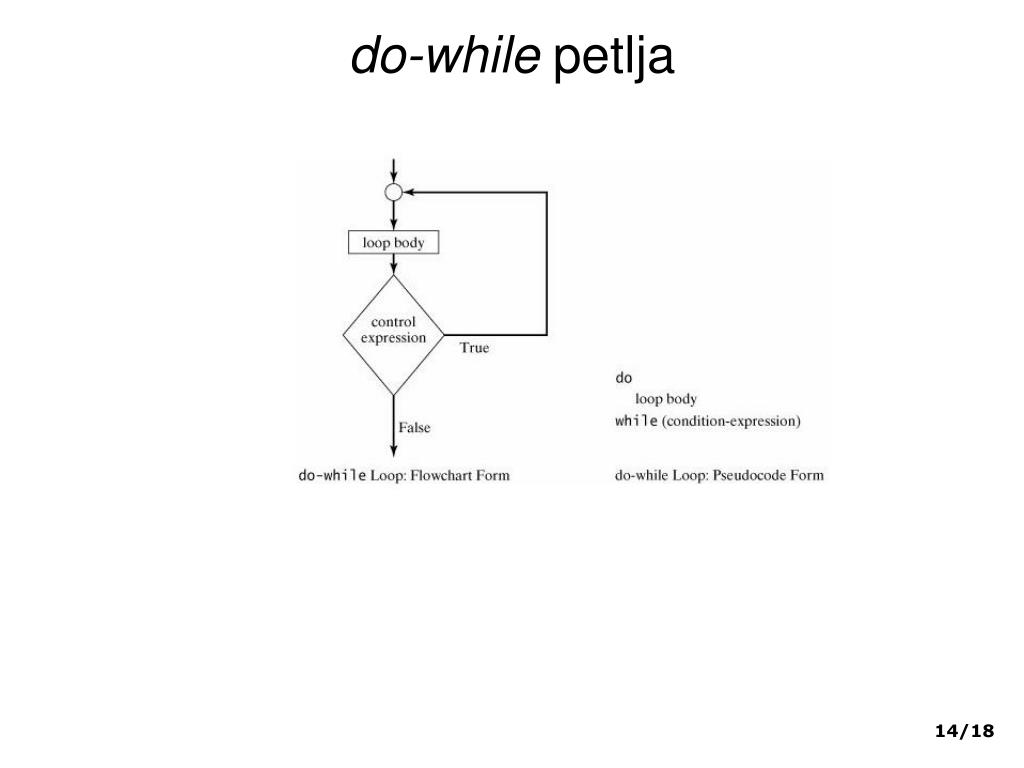 do-while petlja

loop body

control expression

True

False

do-while Loop: Flowchart Form

do
loop body
while (condition-expression)

do-while Loop: Pseudocode Form

14/18